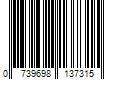 0 739698 137315